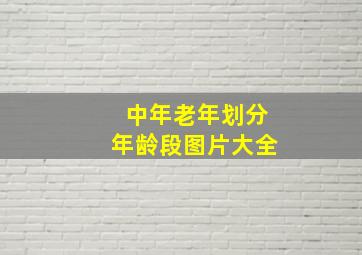 中年老年划分
年龄段图片大全